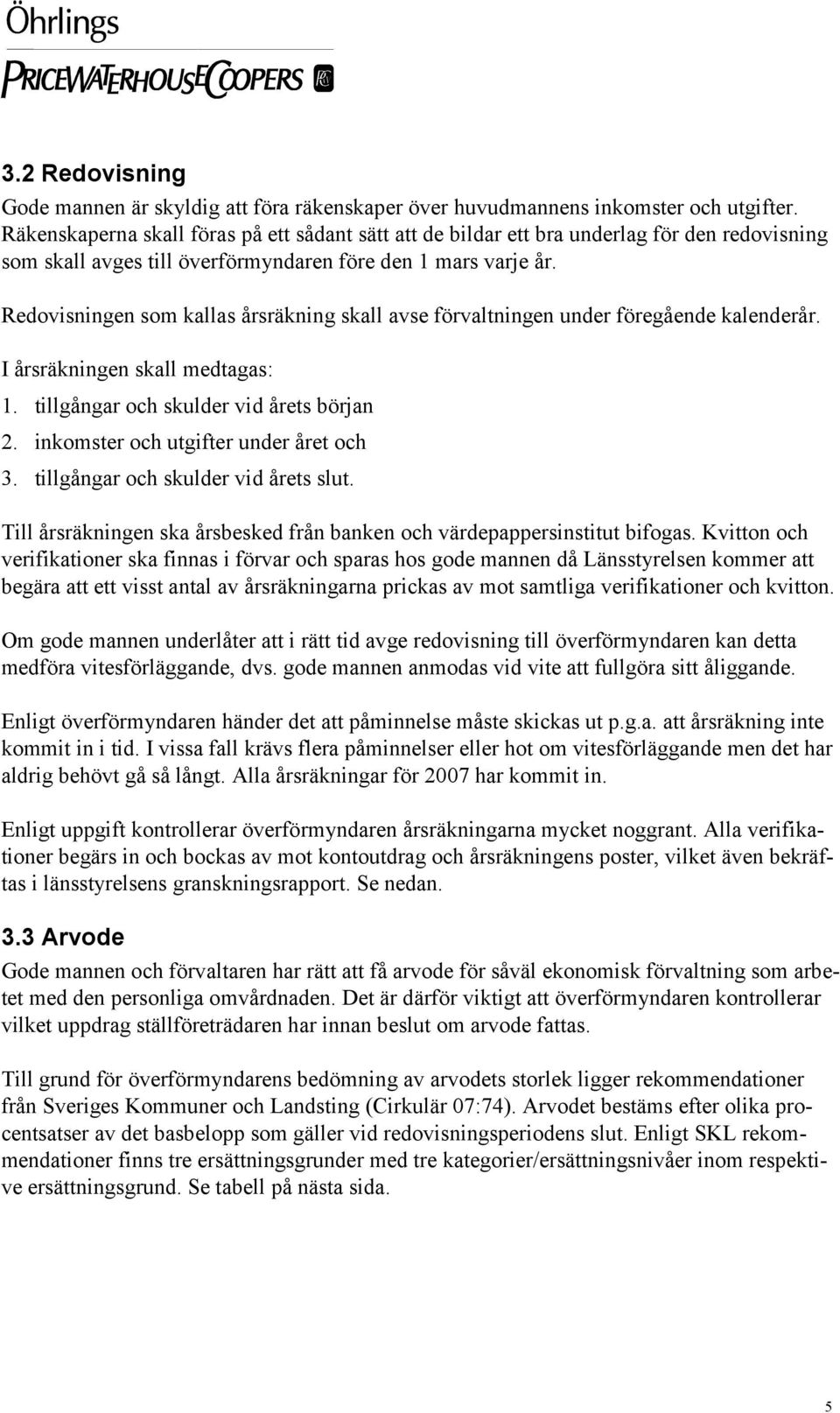 Öhrlings
PRICEWATERHOUSECOOPERS

3.2 Redovisning
Gode mannen är skyldig att föra räkenskaper över huvudmannens inkomster och utgifter. Räkenskaperna skall föras på ett sådant sätt att de bildar ett bra underlag för den redovisning som skall avges till överförmyndaren före den 1 mars varje år.

Redovisningen som kallas årsräkning skall avse förvaltningen under föregående kalenderår.

I årsräkningen skall medtagas:
1. tillgångar och skulder vid årets början
2. inkomster och utgifter under året och
3. tillgångar och skulder vid årets slut.

Till årsräkningen ska årsbesked från banken och värdepappersinstitut bifogas. Kvitton och verifikationer ska finnas i förvar och sparas hos gode mannen då Länsstyrelsen kommer att begära att ett visst antal av årsräkningarna prickas av mot samtliga verifikationer och kvitton.

Om gode mannen underlåter att i rätt tid avge redovisning till överförmyndaren kan detta medföra vitesförläggande, dvs. gode mannen anmodas vid vite att fullgöra sitt åliggande.

Enligt överförmyndaren händer det att påminnelse måste skickas ut p.g.a. att årsräkning inte kommit in i tid. I vissa fall krävs flera påminnelser eller hot om vitesförläggande men det har aldrig behövt gå så långt. Alla årsräkningar för 2007 har kommit in.

Enligt uppgift kontrollerar överförmyndaren årsräkningarna mycket noggrant. Alla verifikationer begärs in och bockas av mot kontoutdrag och årsräkningens poster, vilket även bekräftas i länsstyrelsens granskningsrapport. Se nedan.

3.3 Arvode
Gode mannen och förvaltaren har rätt att få arvode för såväl ekonomisk förvaltning som arbetet med den personliga omvårdnaden. Det är därför viktigt att överförmyndaren kontrollerar vilket uppdrag ställföreträdaren har innan beslut om arvode fattas.

Till grund för överförmyndarens bedömning av arvodets storlek ligger rekommendationer från Sveriges Kommuner och Landsting (Cirkulär 07:74). Arvodet bestäms efter olika procentsatser av det basbelopp som gäller vid redovisningsperiodens slut. Enligt SKL rekommendationer finns tre ersättningsgrunder med tre kategorier/ersättningsnivåer inom respektive ersättningsgrund. Se tabell på nästa sida.

5